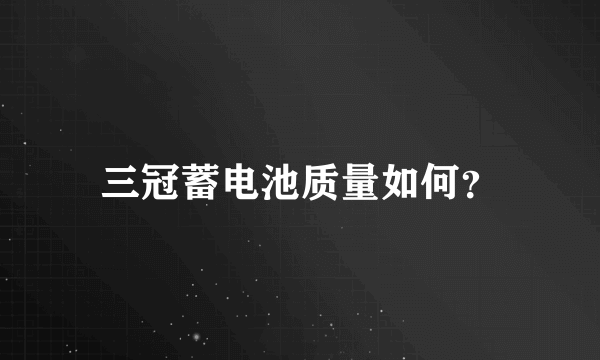 三冠蓄电池质量如何?